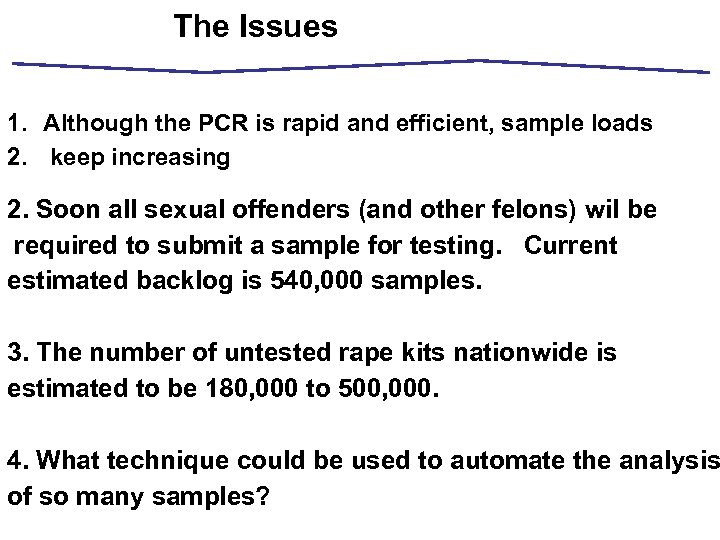 The Issues

1. Although the PCR is rapid and efficient, sample loads
2. keep increasing

2. Soon all sexual offenders (and other felons) wil be required to submit a sample for testing. Current estimated backlog is 540,000 samples.

3. The number of untested rape kits nationwide is estimated to be 180,000 to 500,000.

4. What technique could be used to automate the analysis of so many samples?